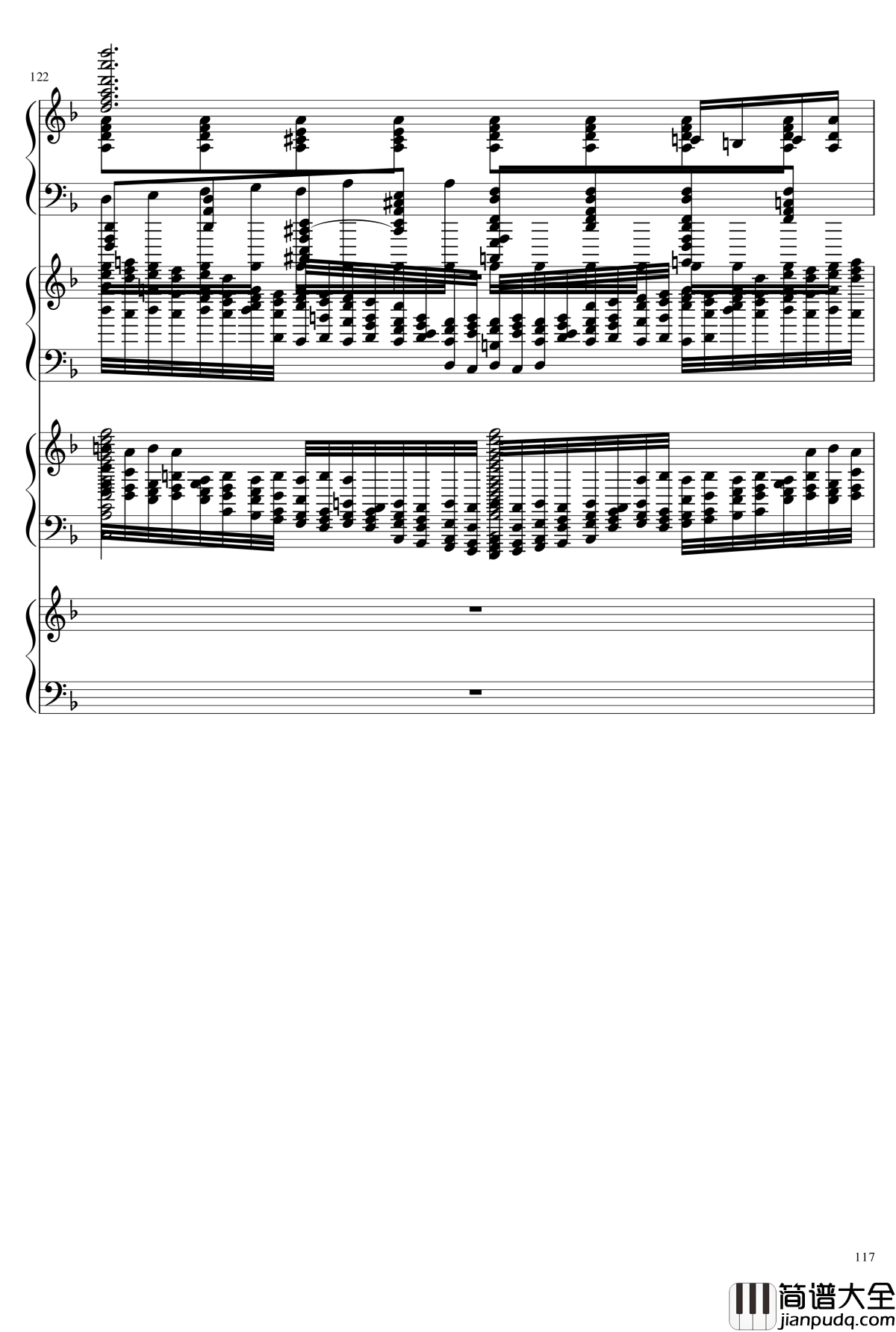 122

117

简谱大全
jianpudq.com